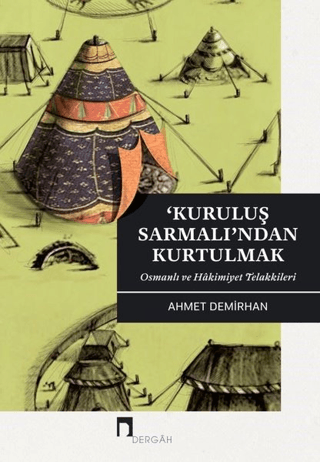 ‘KURULUŞ SARMALI’NDAN KURTULMAK

Osmanlı ve Hâkimiyet Telakkileri

AHMET DEMİRHAN

DERGÂH